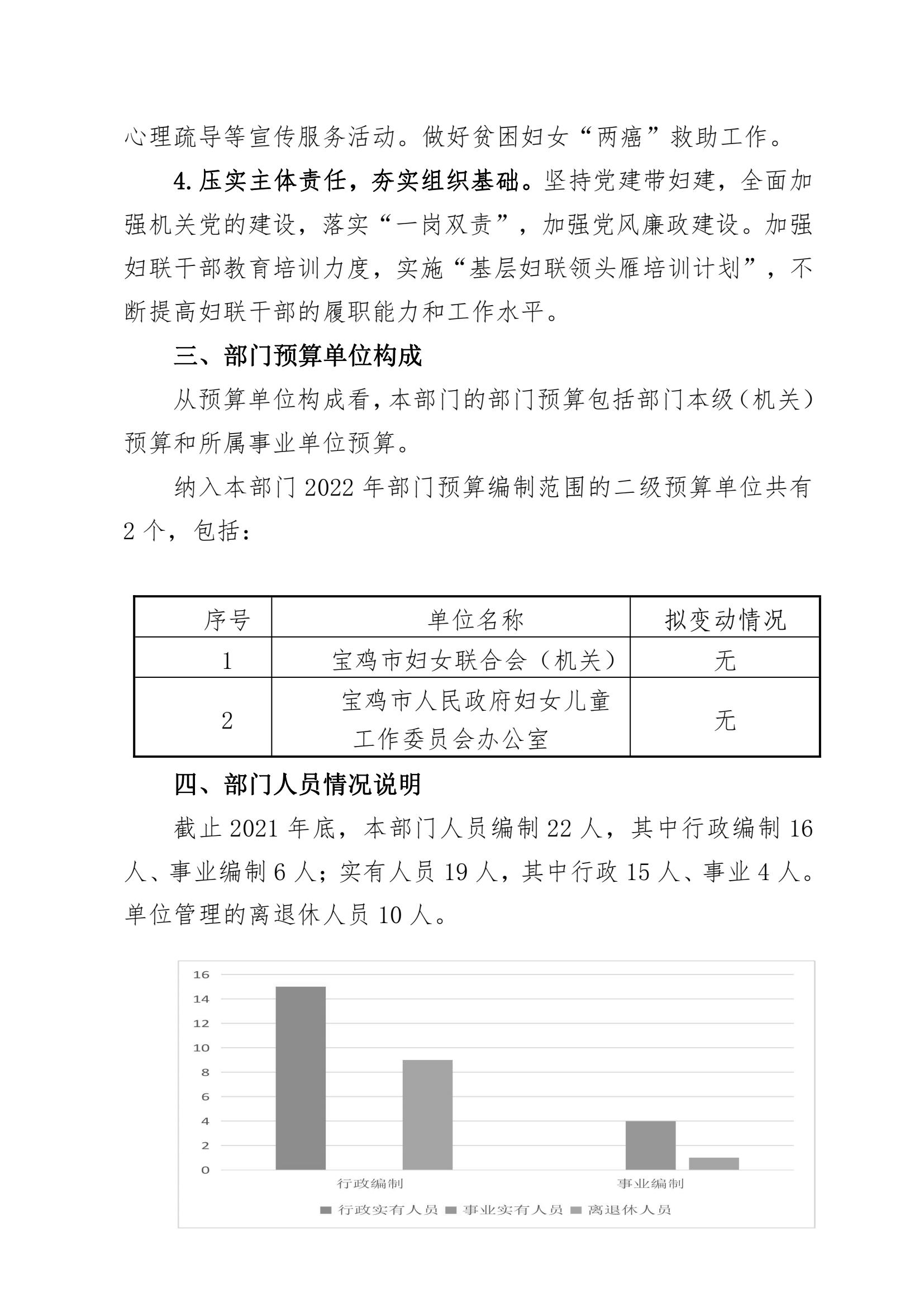 心理疏导等宣传服务活动。做好贫困妇女“两癌”救助工作。

4.压实主体责任，夯实组织基础。坚持党建带妇建，全面加强机关党的建设，落实“一岗双责”，加强党风廉政建设。加强妇联干部教育培训力度，实施“基层妇联领头雁培训计划”，不断提高妇联干部的履职能力和工作水平。

三、部门预算单位构成

从预算单位构成看，本部门的部门预算包括部门本级（机关）预算和所属事业单位预算。

纳入本部门 2022 年部门预算编制范围的二级预算单位共有 2 个，包括：

| 序号 | 单位名称 | 拟变动情况 |
|---|---|---|
| 1 | 宝鸡市妇女联合会（机关） | 无 |
| 2 | 宝鸡市人民政府妇女儿童工作委员会办公室 | 无 |

四、部门人员情况说明

截止 2021 年底，本部门人员编制 22 人，其中行政编制 16 人、事业编制 6 人；实有人员 19 人，其中行政 15 人、事业 4 人。单位管理的离退休人员 10 人。

16
14
12
10
8
6
4
2
0
行政编制
事业编制
行政实有人员 事业实有人员 离退休人员